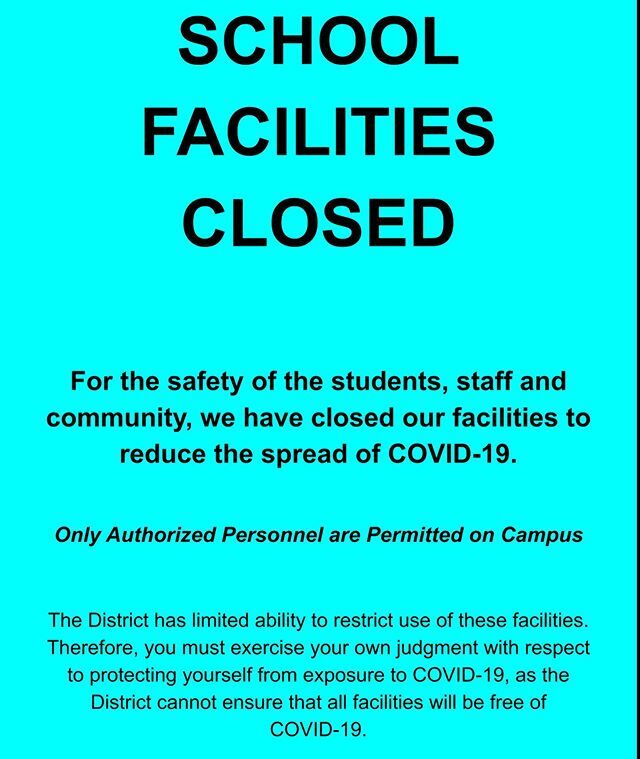 SCHOOL FACILITIES CLOSED

For the safety of the students, staff and community, we have closed our facilities to reduce the spread of COVID-19.

Only Authorized Personnel are Permitted on Campus

The District has limited ability to restrict use of these facilities. Therefore, you must exercise your own judgment with respect to protecting yourself from exposure to COVID-19, as the District cannot ensure that all facilities will be free of COVID-19.